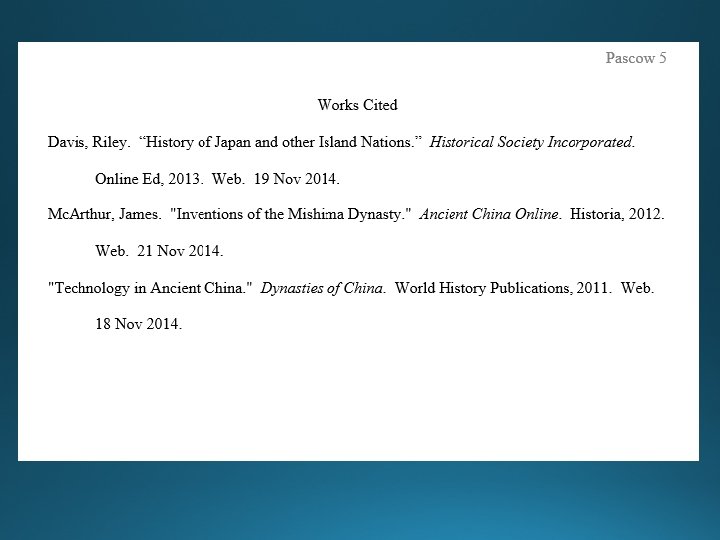 Pascow 5

Works Cited

Davis, Riley. “History of Japan and other Island Nations.” Historical Society Incorporated. Online Ed, 2013. Web. 19 Nov 2014.

McArthur, James. "Inventions of the Mishima Dynasty." Ancient China Online. Historia, 2012. Web. 21 Nov 2014.

"Technology in Ancient China." Dynasties of China. World History Publications, 2011. Web. 18 Nov 2014.